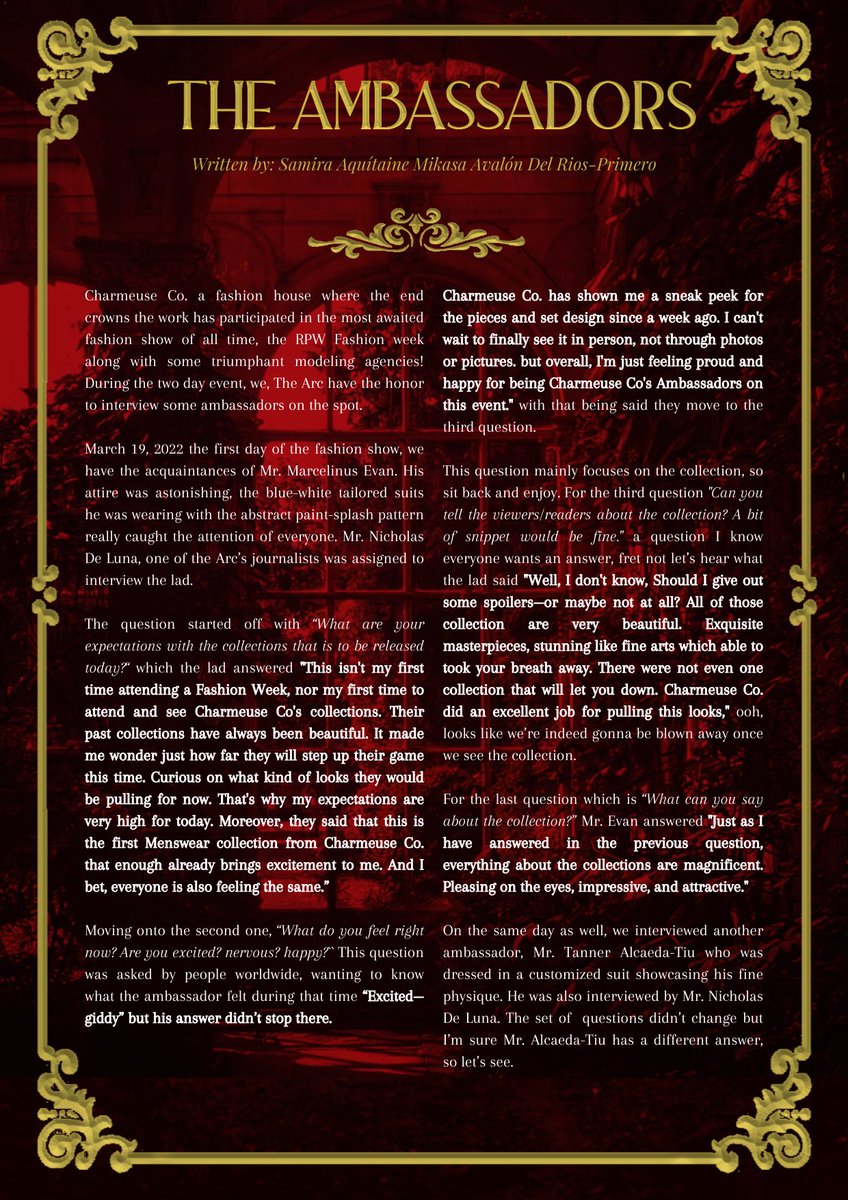 THE AMBASSADORS

Written by: Samira Aquítaine Mikasa Avalón Del Rios-Primero

Charmeuse Co. a fashion house where the end crowns the work has participated in the most awaited fashion show of all time, the RPW Fashion week along with some triumphant modeling agencies! During the two day event, we, The Arc have the honor to interview some ambassadors on the spot.

March 19, 2022 the first day of the fashion show, we have the acquaintances of Mr. Marcelinus Evan. His attire was astonishing, the blue-white tailored suits he was wearing with the abstract paint-splash pattern really caught the attention of everyone. Mr. Nicholas De Luna, one of the Arc's journalists was assigned to interview the lad.

The question started off with "What are your expectations with the collections that is to be released today?" which the lad answered "This isn't my first time attending a Fashion Week, nor my first time to attend and see Charmeuse Co's collections. Their past collections have always been beautiful. It made me wonder just how far they will step up their game this time. Curious on what kind of looks they would be pulling for now. That's why my expectations are very high for today. Moreover, they said that this is the first Menswear collection from Charmeuse Co. that enough already brings excitement to me. And I bet, everyone is also feeling the same."

Moving onto the second one, "What do you feel right now? Are you excited? nervous? happy?" This question was asked by people worldwide, wanting to know what the ambassador felt during that time "Excited—giddy" but his answer didn't stop there.

Charmeuse Co. has shown me a sneak peek for the pieces and set design since a week ago. I can't wait to finally see it in person, not through photos or pictures. but overall, I'm just feeling proud and happy for being Charmeuse Co's Ambassadors on this event." with that being said they move to the third question.

This question mainly focuses on the collection, so sit back and enjoy. For the third question "Can you tell the viewers/readers about the collection? A bit of snippet would be fine." a question I know everyone wants an answer, fret not let's hear what the lad said "Well, I don't know, Should I give out some spoilers—or maybe not at all? All of those collection are very beautiful. Exquisite masterpieces, stunning like fine arts which able to took your breath away. There were not even one collection that will let you down. Charmeuse Co. did an excellent job for pulling this looks," ooh, looks like we're indeed gonna be blown away once we see the collection.

For the last question which is "What can you say about the collection?" Mr. Evan answered "Just as I have answered in the previous question, everything about the collections are magnificent. Pleasing on the eyes, impressive, and attractive."

On the same day as well, we interviewed another ambassador, Mr. Tanner Alcaeda-Tiu who was dressed in a customized suit showcasing his fine physique. He was also interviewed by Mr. Nicholas De Luna. The set of questions didn't change but I'm sure Mr. Alcaeda-Tiu has a different answer, so let's see.